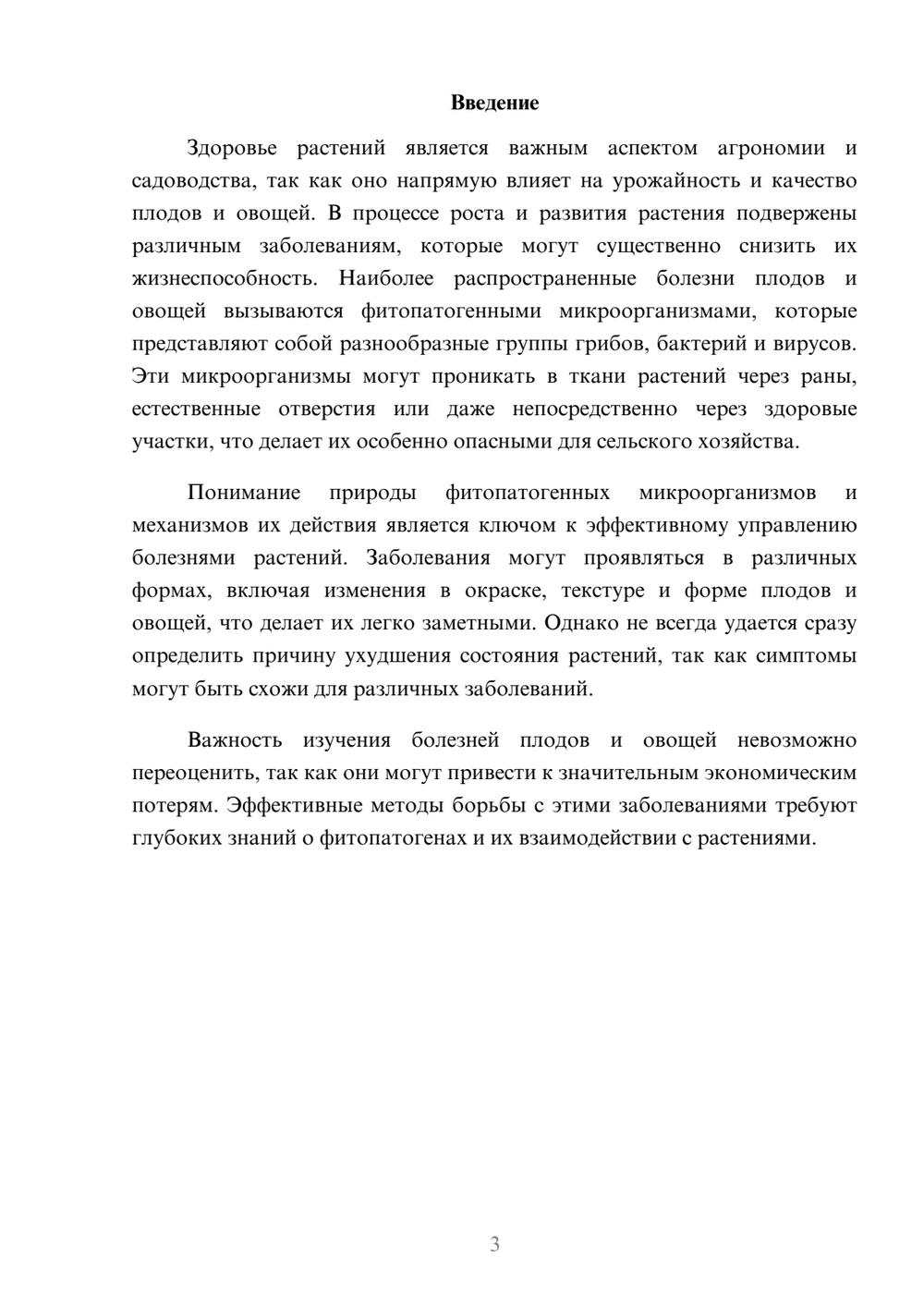 Введение

Здоровье растений является важным аспектом агрономии и садоводства, так как оно напрямую влияет на урожайность и качество плодов и овощей. В процессе роста и развития растения подвержены различным заболеваниям, которые могут существенно снизить их жизнеспособность. Наиболее распространенные болезни плодов и овощей вызываются фитопатогенными микроорганизмами, которые представляют собой разнообразные группы грибов, бактерий и вирусов. Эти микроорганизмы могут проникать в ткани растений через раны, естественные отверстия или даже непосредственно через здоровые участки, что делает их особенно опасными для сельского хозяйства.

Понимание природы фитопатогенных микроорганизмов и механизмов их действия является ключом к эффективному управлению болезнями растений. Заболевания могут проявляться в различных формах, включая изменения в окраске, текстуре и форме плодов и овощей, что делает их легко заметными. Однако не всегда удается сразу определить причину ухудшения состояния растений, так как симптомы могут быть схожи для различных заболеваний.

Важность изучения болезней плодов и овощей невозможно переоценить, так как они могут привести к значительным экономическим потерям. Эффективные методы борьбы с этими заболеваниями требуют глубоких знаний о фитопатогенах и их взаимодействии с растениями.

3